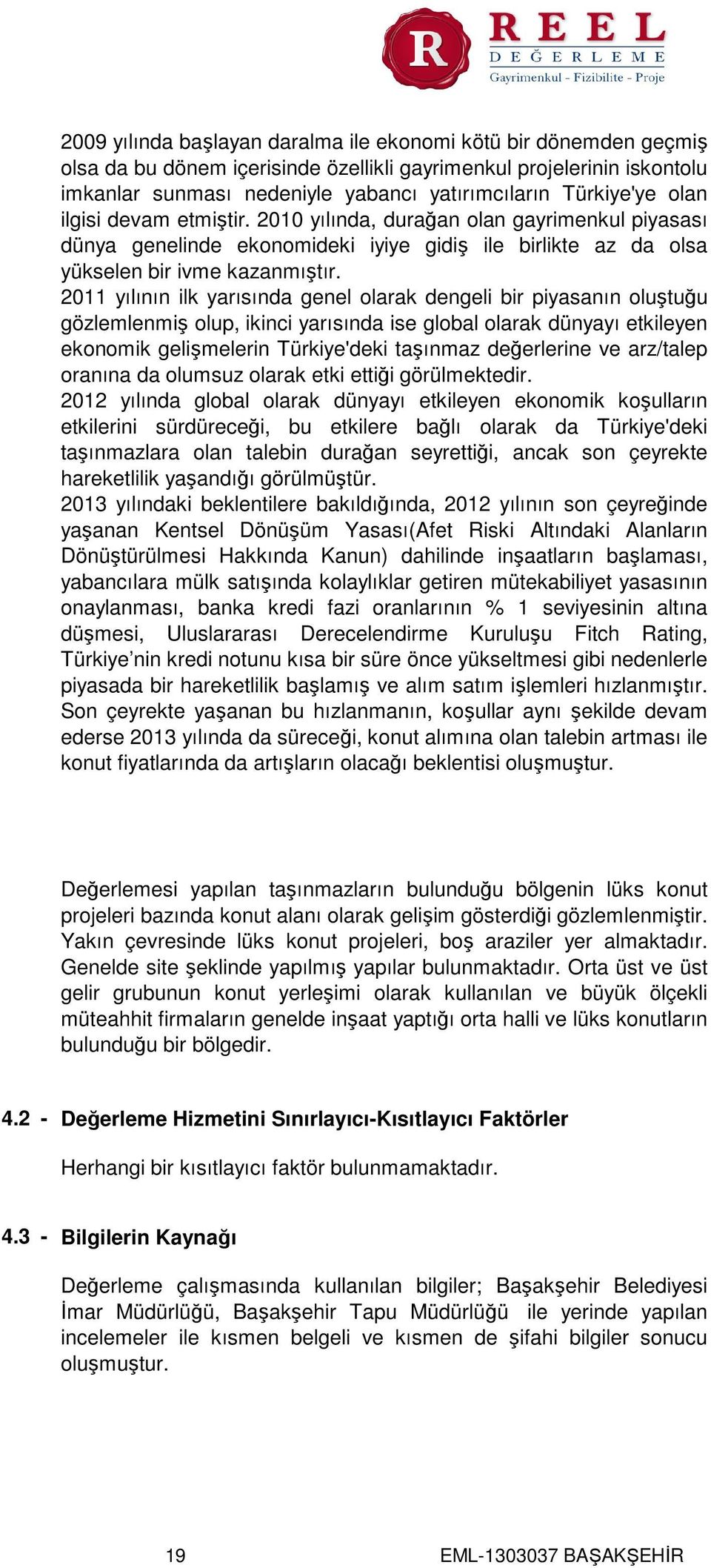 R REEL DEĞERLEME Gayrimenkul - Fizibilite - Proje

2009 yılında başlayan daralma ile ekonomi kötü bir dönemden geçmiş olsa da bu dönem içerisinde özellikli gayrimenkul projelerinin iskontolu imkanlar sunması nedeniyle yabancı yatırımcıların Türkiye'ye olan ilgisi devam etmiştir. 2010 yılında, durağan olan gayrimenkul piyasası dünya genelinde ekonomideki iyiye gidiş ile birlikte az da olsa yükselen bir ivme kazanmıştır.
2011 yılının ilk yarısında genel olarak dengeli bir piyasanın oluştuğu gözlemlenmiş olup, ikinci yarısında ise global olarak dünyayı etkileyen ekonomik gelişmelerin Türkiye'deki taşınmaz değerlerine ve arz/talep oranına da olumsuz olarak etki ettiği görülmektedir.
2012 yılında global olarak dünyayı etkileyen ekonomik koşulların etkilerini sürdüreceği, bu etkilere bağlı olarak da Türkiye'deki taşınmazlara olan talebin durağan seyrettiği, ancak son çeyrekte hareketlilik yaşandığı görülmüştür.
2013 yılındaki beklentilere bakıldığında, 2012 yılının son çeyreğinde yaşanan Kentsel Dönüşüm Yasası(Afet Riski Altındaki Alanların Dönüştürülmesi Hakkında Kanun) dahilinde inşaatların başlaması, yabancılara mülk satışında kolaylıklar getiren mütekabiliyet yasasının onaylanması, banka kredi fazi oranlarının % 1 seviyesinin altına düşmesi, Uluslararası Derecelendirme Kuruluşu Fitch Rating, Türkiye’nin kredi notunu kısa bir süre önce yükseltmesi gibi nedenlerle piyasada bir hareketlilik başlamış ve alım satım işlemleri hızlanmıştır. Son çeyrekte yaşanan bu hızlanmanın, koşullar aynı şekilde devam ederse 2013 yılında da süreceği, konut alımına olan talebin artması ile konut fiyatlarında da artışların olacağı beklentisi oluşmuştur.

Değerlemesi yapılan taşınmazların bulunduğu bölgenin lüks konut projeleri bazında konut alanı olarak gelişim gösterdiği gözlemlenmiştir. Yakın çevresinde lüks konut projeleri, boş araziler yer almaktadır. Genelde site şeklinde yapılmış yapılar bulunmaktadır. Orta üst ve üst gelir grubunun konut yerleşimi olarak kullanılan ve büyük ölçekli müteahhit firmaların genelde inşaat yaptığı orta halli ve lüks konutların bulunduğu bir bölgedir.

4.2 - Değerleme Hizmetini Sınırlayıcı-Kısıtlayıcı Faktörler

Herhangi bir kısıtlayıcı faktör bulunmamaktadır.

4.3 - Bilgilerin Kaynağı

Değerleme çalışmasında kullanılan bilgiler; Başakşehir Belediyesi İmar Müdürlüğü, Başakşehir Tapu Müdürlüğü ile yerinde yapılan incelemeler ile kısmen belgeli ve kısmen de şifahi bilgiler sonucu oluşmuştur.

19 EML-1303037 BAŞAKŞEHİR